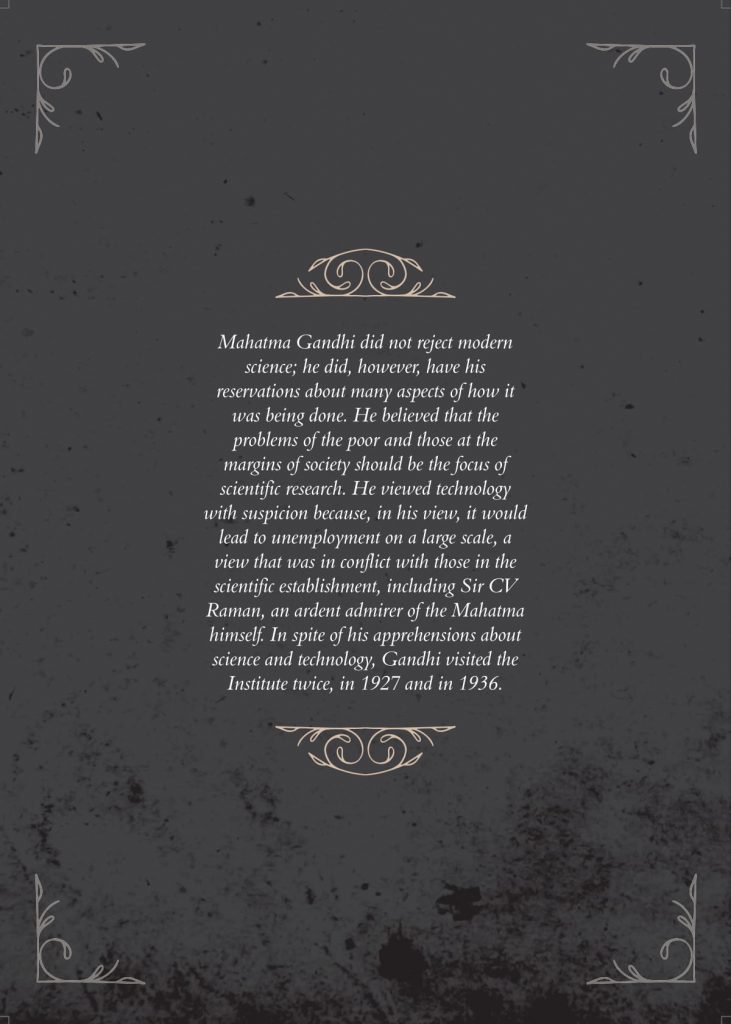 Mahatma Gandhi did not reject modern science; he did, however, have his reservations about many aspects of how it was being done. He believed that the problems of the poor and those at the margins of society should be the focus of scientific research. He viewed technology with suspicion because, in his view, it would lead to unemployment on a large scale, a view that was in conflict with those in the scientific establishment, including Sir CV Raman, an ardent admirer of the Mahatma himself. In spite of his apprehensions about science and technology, Gandhi visited the Institute twice, in 1927 and in 1936.